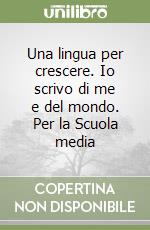 unilibro

Una lingua per crescere. Io scrivo di me e del mondo. Per la Scuola media

COPERTINA NON DISPONIBILE